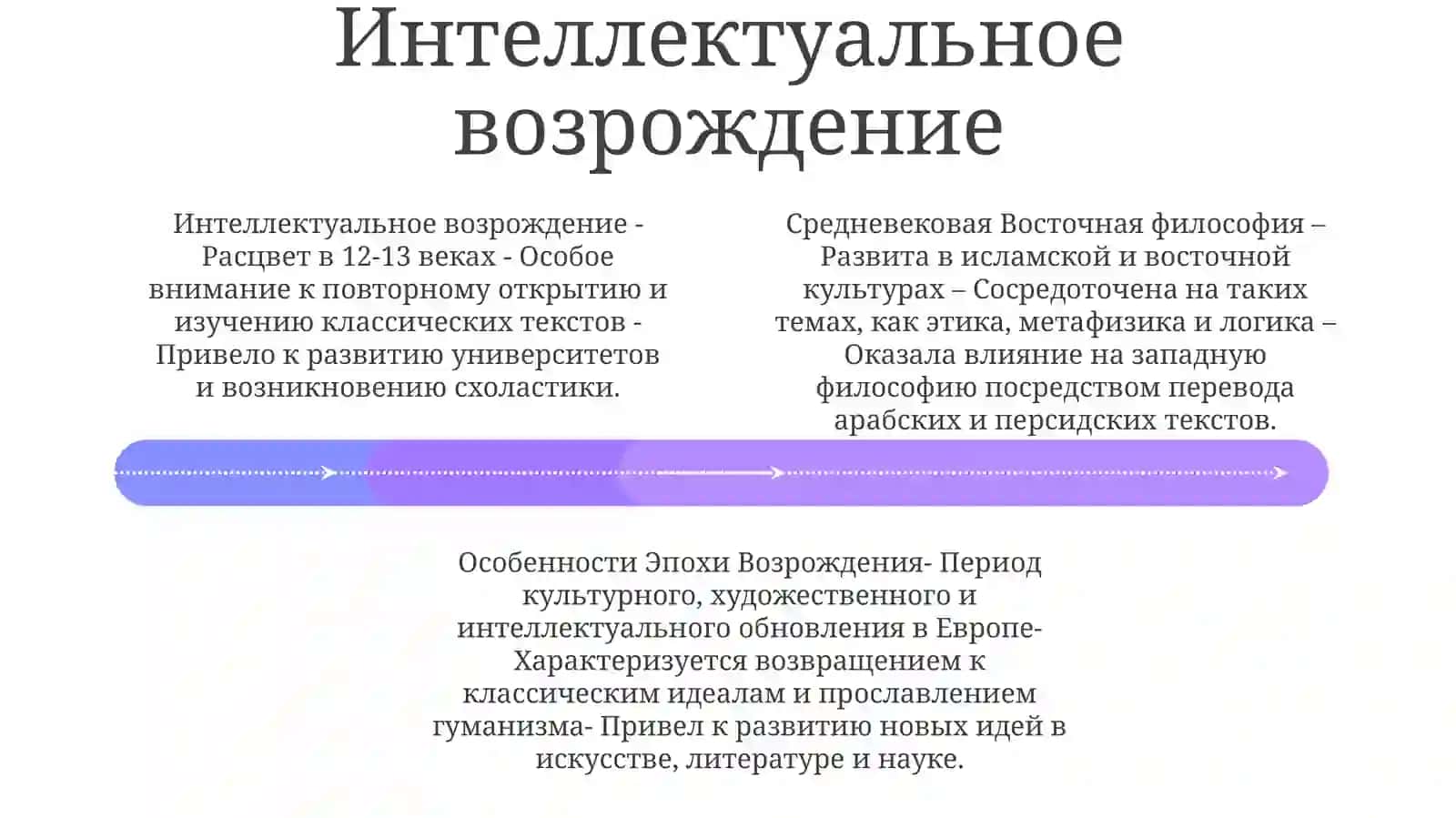 Интеллектуальное возрождение

Интеллектуальное возрождение - Расцвет в 12-13 веках - Особое внимание к повторному открытию и изучению классических текстов - Привело к развитию университетов и возникновению схоластики.

Средневековая Восточная философия – Развита в исламской и восточной культурах – Сосредоточена на таких темах, как этика, метафизика и логика – Оказала влияние на западную философию посредством перевода арабских и персидских текстов.

Особенности Эпохи Возрождения- Период культурного, художественного и интеллектуального обновления в Европе- Характеризуется возвращением к классическим идеалам и прославлением гуманизма- Привел к развитию новых идей в искусстве, литературе и науке.